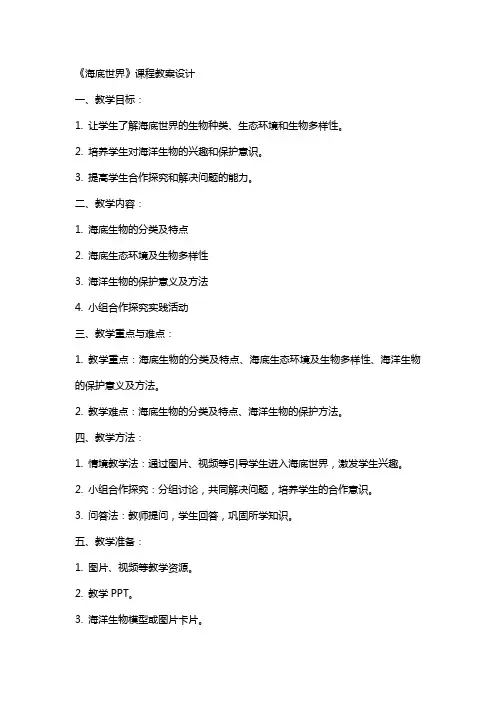 《海底世界》课程教案设计

一、教学目标：

1. 让学生了解海底世界的生物种类、生态环境和生物多样性。

2. 培养学生对海洋生物的兴趣和保护意识。

3. 提高学生合作探究和解决问题的能力。

二、教学内容：

1. 海底生物的分类及特点

2. 海底生态环境及生物多样性

3. 海洋生物的保护意义及方法

4. 小组合作探究实践活动

三、教学重点与难点：

1. 教学重点：海底生物的分类及特点、海底生态环境及生物多样性、海洋生物的保护意义及方法。

2. 教学难点：海底生物的分类及特点、海洋生物的保护方法。

四、教学方法：

1. 情境教学法：通过图片、视频等引导学生进入海底世界，激发学生兴趣。

2. 小组合作探究：分组讨论，共同解决问题，培养学生的合作意识。

3. 问答法：教师提问，学生回答，巩固所学知识。

五、教学准备：

1. 图片、视频等教学资源。

2. 教学 PPT。

3. 海洋生物模型或图片卡片。